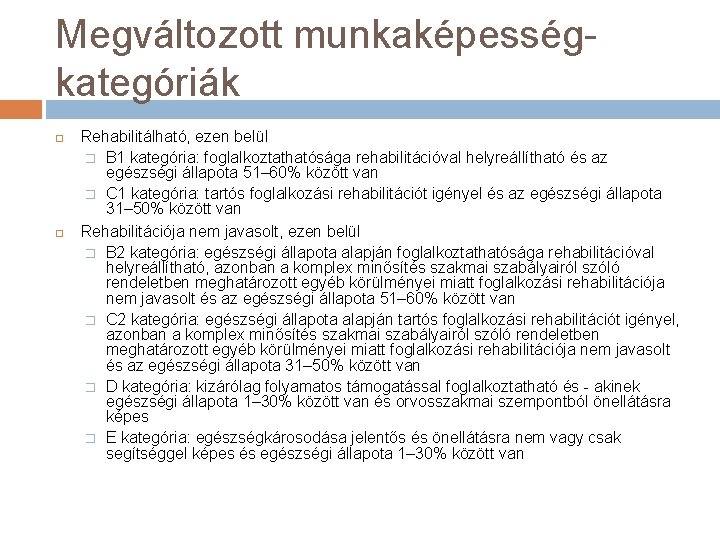 Megváltozott munkaképesség-kategóriák

Rehabilitálható, ezen belül

B1 kategória: foglalkoztathatósága rehabilitációval helyreállítható és az egészségi állapota 51–60% között van

C1 kategória: tartós foglalkozási rehabilitációt igényel és az egészségi állapota 31–50% között van

Rehabilitációja nem javasolt, ezen belül

B2 kategória: egészségi állapota alapján foglalkoztathatósága rehabilitációval helyreállítható, azonban a komplex minősítés szakmai szabályairól szóló rendeletben meghatározott egyéb körülményei miatt foglalkozási rehabilitációja nem javasolt és az egészségi állapota 51–60% között van

C2 kategória: egészségi állapota alapján tartós foglalkozási rehabilitációt igényel, azonban a komplex minősítés szakmai szabályairól szóló rendeletben meghatározott egyéb körülményei miatt foglalkozási rehabilitációja nem javasolt és az egészségi állapota 31–50% között van

D kategória: kizárólag folyamatos támogatással foglalkoztatható és - akinek egészségi állapota 1–30% között van és orvosszakmai szempontból önellátásra képes

E kategória: egészségkárosodása jelentős és önellátásra nem vagy csak segítséggel képes és egészségi állapota 1–30% között van